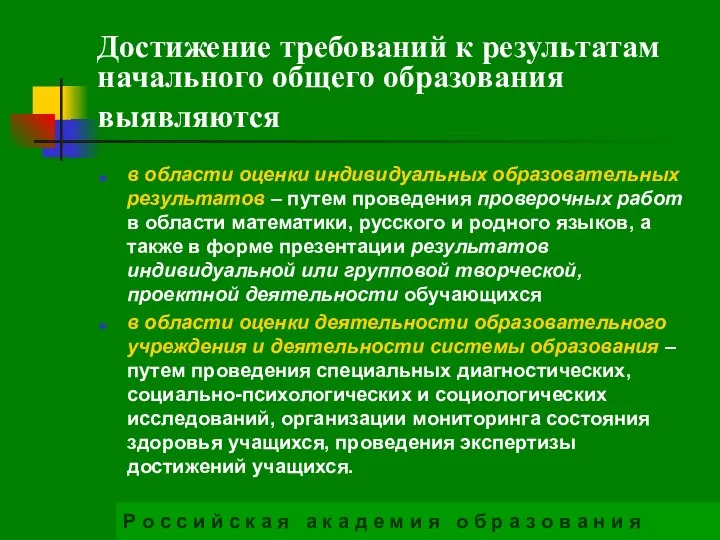 Достижение требований к результатам начального общего образования выявляются

в области оценки индивидуальных образовательных результатов – путем проведения проверочных работ в области математики, русского и родного языков, а также в форме презентации результатов индивидуальной или групповой творческой, проектной деятельности обучающихся

в области оценки деятельности образовательного учреждения и деятельности системы образования – путем проведения специальных диагностических, социально-психологических и социологических исследований, организации мониторинга состояния здоровья учащихся, проведения экспертизы достижений учащихся.

Российская академия образования